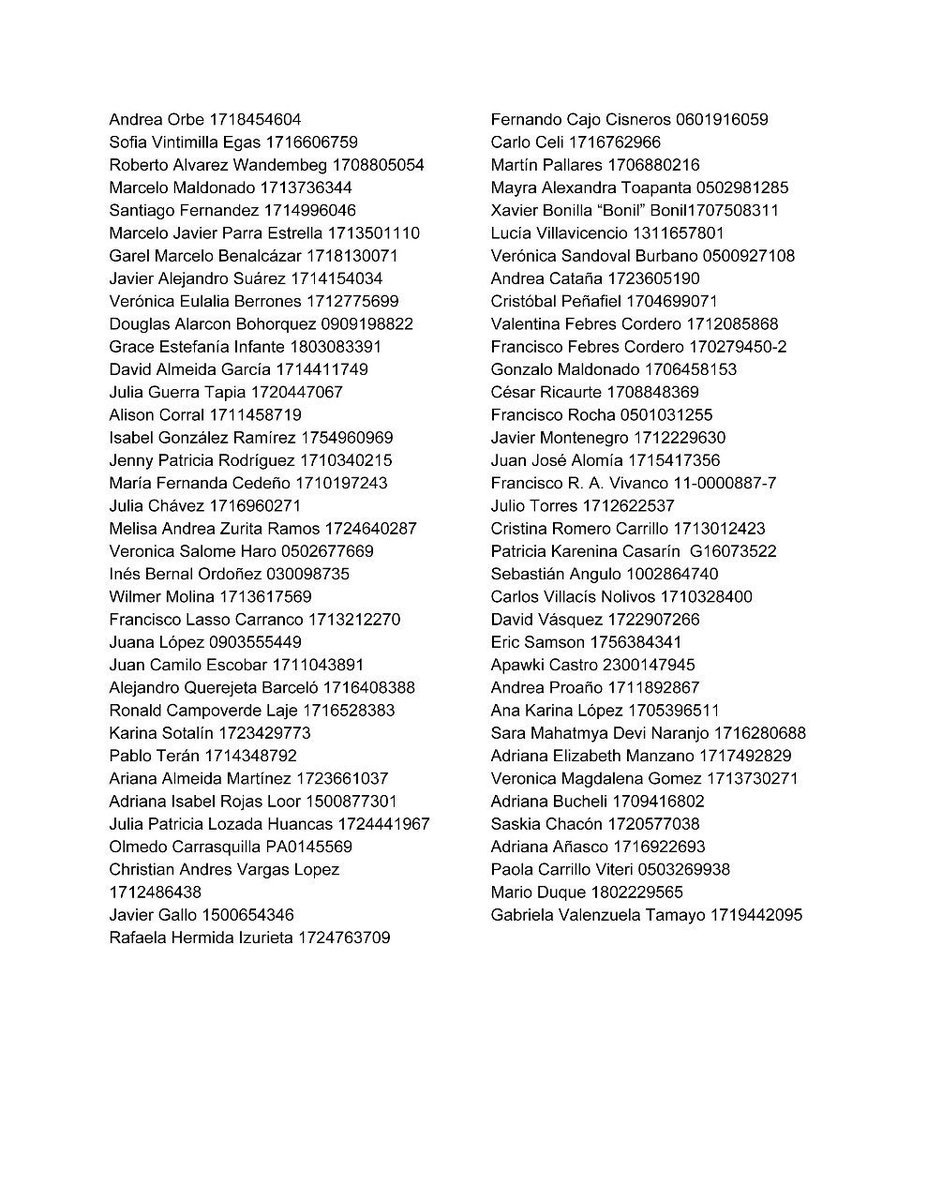 Andrea Orbe 1718454604
Sofia Vintimilla Egas 1716606759
Roberto Alvarez Wandembeg 1708805054
Marcelo Maldonado 1713736344
Santiago Fernandez 1714996046
Marcelo Javier Parra Estrella 1713501110
Garel Marcelo Benalcázar 1718130071
Javier Alejandro Suárez 1714154034
Verónica Eulalia Berrones 1712775699
Douglas Alarcon Bohorquez 0909198822
Grace Estefanía Infante 1803083391
David Almeida García 1714411749
Julia Guerra Tapia 1720447067
Alison Corral 1711458719
Isabel González Ramírez 1754960969
Jenny Patricia Rodríguez 1710340215
María Fernanda Cedeño 1710197243
Julia Chávez 1716960271
Melisa Andrea Zurita Ramos 1724640287
Veronica Salome Haro 0502677669
Inés Bernal Ordoñez 030098735
Wilmer Molina 1713617569
Francisco Lasso Carranco 1713212270
Juana López 0903555449
Juan Camilo Escobar 1711043891
Alejandro Querejeta Barceló 1716408388
Ronald Campoverde Laje 1716528383
Karina Sotalín 1723429773
Pablo Terán 1714348792
Ariana Almeida Martínez 1723661037
Adriana Isabel Rojas Loor 1500877301
Julia Patricia Lozada Huancas 1724441967
Olmedo Carrasquilla PA0145569
Christian Andres Vargas Lopez 1712486438
Javier Gallo 1500654346
Rafaela Hermida Izurieta 1724763709

Fernando Cajo Cisneros 0601916059
Carlo Celi 1716762966
Martín Pallares 1706880216
Mayra Alexandra Toapanta 0502981285
Xavier Bonilla “Bonil” Bonil1707508311
Lucía Villavicencio 1311657801
Verónica Sandoval Burbano 0500927108
Andrea Cataña 1723605190
Cristóbal Peñafiel 1704699071
Valentina Febres Cordero 1712085868
Francisco Febres Cordero 170279450-2
Gonzalo Maldonado 1706458153
César Ricaurte 1708848369
Francisco Rocha 0501031255
Javier Montenegro 1712229630
Juan José Alomía 1715417356
Francisco R. A. Vivanco 11-0000887-7
Julio Torres 1712622537
Cristina Romero Carrillo 1713012423
Patricia Karenina Casarín G16073522
Sebastián Angulo 1002864740
Carlos Villacís Nolivos 1710328400
David Vásquez 1722907266
Eric Samson 1756384341
Apawki Castro 2300147945
Andrea Proaño 1711892867
Ana Karina López 1705396511
Sara Mahatmya Devi Naranjo 1716280688
Adriana Elizabeth Manzano 1717492829
Veronica Magdalena Gomez 1713730271
Adriana Bucheli 1709416802
Saskia Chacón 1720577038
Adriana Añasco 1716922693
Paola Carrillo Viteri 0503269938
Mario Duque 1802229565
Gabriela Valenzuela Tamayo 1719442095